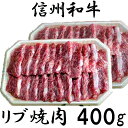 信州和牛

リブ 焼肉 400g